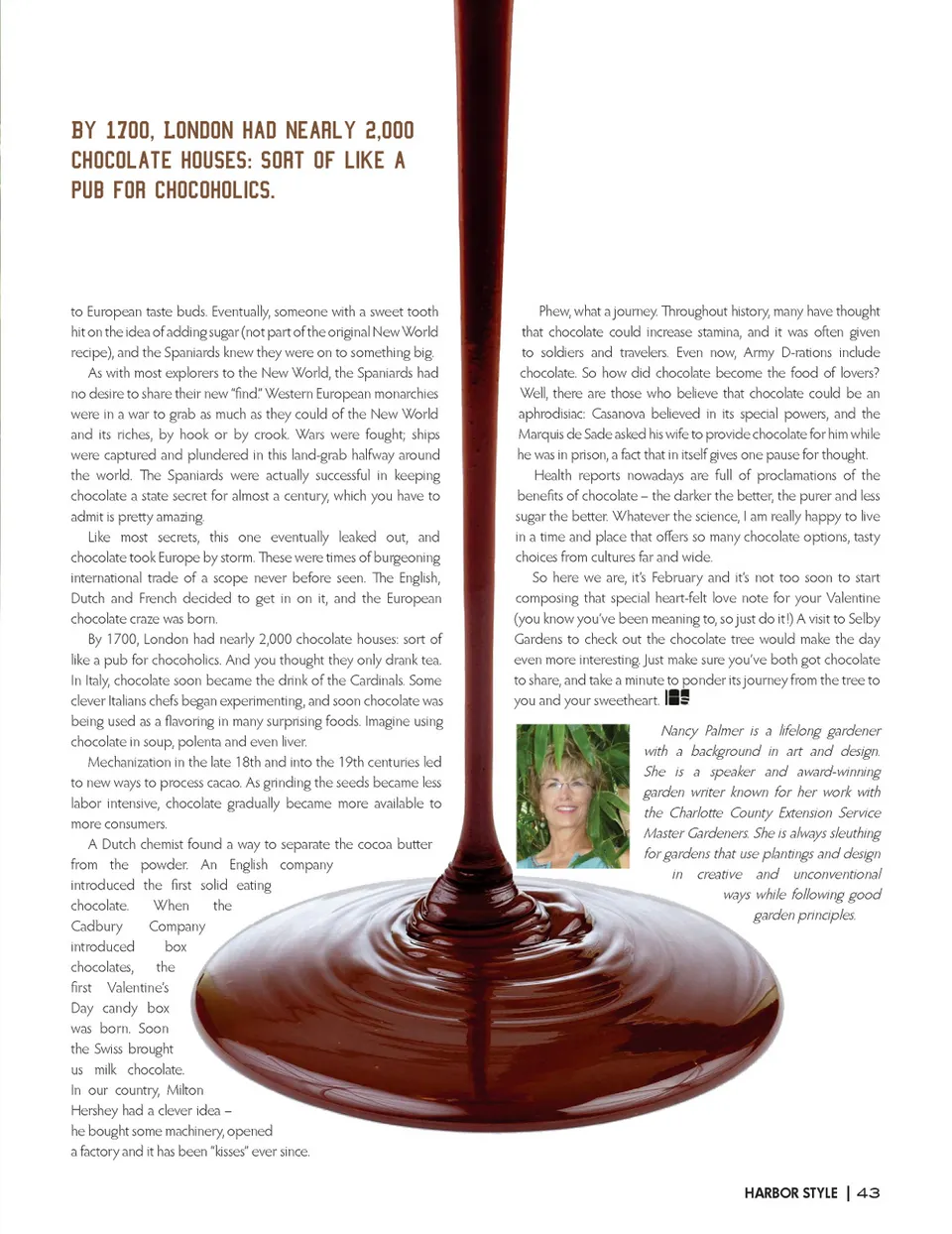 BY 1700, LONDON HAD NEARLY 2,000 CHOCOLATE HOUSES: SORT OF LIKE A PUB FOR CHOCOHOLICS.

to European taste buds. Eventually, someone with a sweet tooth hit on the idea of adding sugar (not part of the original New World recipe), and the Spaniards knew they were on to something big.

As with most explorers to the New World, the Spaniards had no desire to share their new "find." Western European monarchies were in a war to grab as much as they could of the New World and its riches, by hook or by crook. Wars were fought; ships were captured and plundered in this land-grab halfway around the world. The Spaniards were actually successful in keeping chocolate a state secret for almost a century, which you have to admit is pretty amazing.

Like most secrets, this one eventually leaked out, and chocolate took Europe by storm. These were times of burgeoning international trade of a scope never before seen. The English, Dutch and French decided to get in on it, and the European chocolate craze was born.

By 1700, London had nearly 2,000 chocolate houses: sort of like a pub for chocoholics. And you thought they only drank tea. In Italy, chocolate soon became the drink of the Cardinals. Some clever Italians chefs began experimenting, and soon chocolate was being used as a flavoring in many surprising foods. Imagine using chocolate in soup, polenta and even liver.

Mechanization in the late 18th and into the 19th centuries led to new ways to process cacao. As grinding the seeds became less labor intensive, chocolate gradually became more available to more consumers.

A Dutch chemist found a way to separate the cocoa butter from the powder. An English company introduced the first solid eating chocolate. When the Cadbury Company introduced box chocolates, the first Valentine's Day candy box was born. Soon the Swiss brought us milk chocolate. In our country, Milton Hershey had a clever idea – he bought some machinery, opened a factory and it has been "kisses" ever since.

Phew, what a journey. Throughout history, many have thought that chocolate could increase stamina, and it was often given to soldiers and travelers. Even now, Army D-rations include chocolate. So how did chocolate become the food of lovers? Well, there are those who believe that chocolate could be an aphrodisiac: Casanova believed in its special powers, and the Marquis de Sade asked his wife to provide chocolate for him while he was in prison, a fact that in itself gives one pause for thought.

Health reports nowadays are full of proclamations of the benefits of chocolate – the darker the better, the purer and less sugar the better. Whatever the science, I am really happy to live in a time and place that offers so many chocolate options, tasty choices from cultures far and wide.

So here we are, it's February and it's not too soon to start composing that special heart-felt love note for your Valentine (you know you've been meaning to, so just do it!) A visit to Selby Gardens to check out the chocolate tree would make the day even more interesting. Just make sure you've both got chocolate to share, and take a minute to ponder its journey from the tree to you and your sweetheart.

Nancy Palmer is a lifelong gardener with a background in art and design. She is a speaker and award-winning garden writer known for her work with the Charlotte County Extension Service Master Gardeners. She is always sleuthing for gardens that use plantings and design in creative and unconventional ways while following good garden principles.

HARBOR STYLE | 43